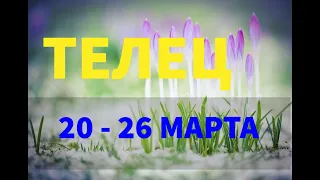 ТЕЛЕЦ

20 - 26 МАРТА